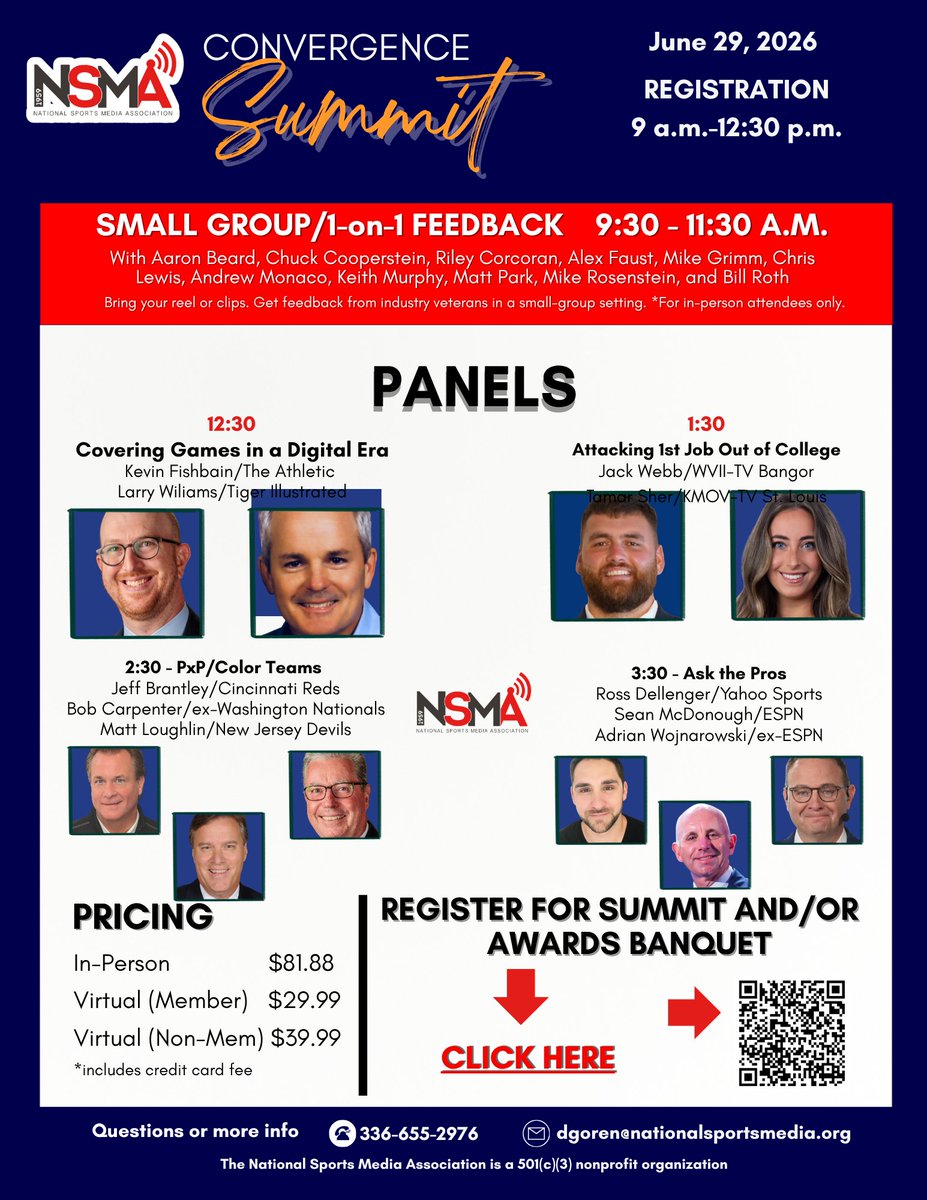 NSMA
1959
NATIONAL SPORTS MEDIA ASSOCIATION

CONVERGENCE
Summit

June 29, 2026
REGISTRATION
9 a.m.-12:30 p.m.

SMALL GROUP/1-on-1 FEEDBACK 9:30 - 11:30 A.M.

With Aaron Beard, Chuck Cooperstein, Riley Corcoran, Alex Faust, Mike Grimm, Chris Lewis, Andrew Monaco, Keith Murphy, Matt Park, Mike Rosenstein, and Bill Roth

Bring your reel or clips. Get feedback from industry veterans in a small-group setting. *For in-person attendees only.

PANELS

12:30
Covering Games in a Digital Era
Kevin Fishbain/The Athletic
Larry Wiliams/Tiger Illustrated

1:30
Attacking 1st Job Out of College
Jack Webb/WVII-TV Bangor
Tamar Sher/KMOV-TV St. Louis

2:30 - PxP/Color Teams
Jeff Brantley/Cincinnati Reds
Bob Carpenter/ex-Washington Nationals
Matt Loughlin/New Jersey Devils

NSMA
1959
NATIONAL SPORTS MEDIA ASSOCIATION

3:30 - Ask the Pros
Ross Dellenger/Yahoo Sports
Sean McDonough/ESPN
Adrian Wojnarowski/ex-ESPN

PRICING
In-Person $81.88
Virtual (Member) $29.99
Virtual (Non-Mem) $39.99
*includes credit card fee

REGISTER FOR SUMMIT AND/OR AWARDS BANQUET

CLICK HERE

Questions or more info 336-655-2976 dgoren@nationalsportsmedia.org

The National Sports Media Association is a 501(c)(3) nonprofit organization